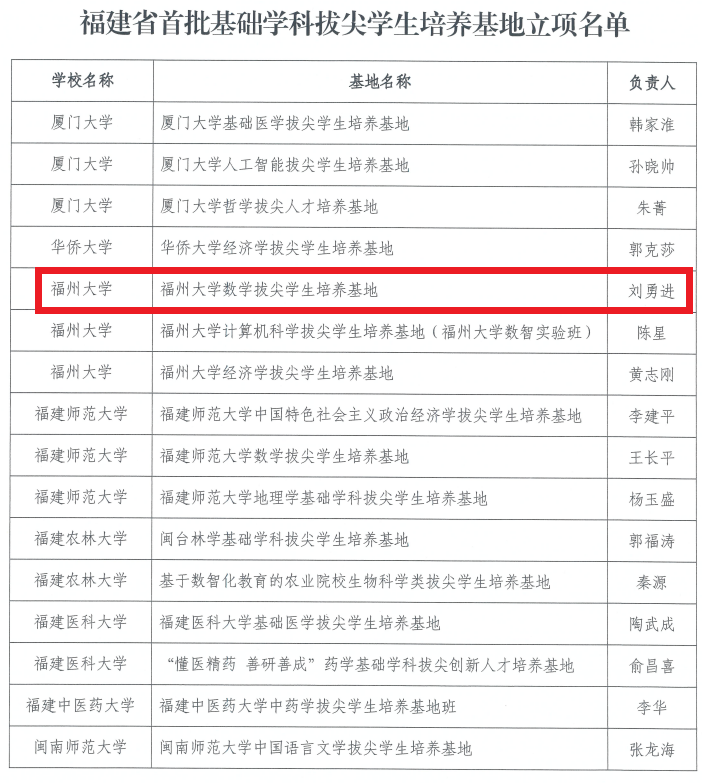 福建省首批基础学科拔尖学生培养基地立项名单

| 学校名称 | 基地名称 | 负责人 |
|---|---|---|
| 厦门大学 | 厦门大学基础医学拔尖学生培养基地 | 韩家淮 |
| 厦门大学 | 厦门大学人工智能拔尖学生培养基地 | 孙晓帅 |
| 厦门大学 | 厦门大学哲学拔尖人才培养基地 | 朱菁 |
| 华侨大学 | 华侨大学经济学拔尖学生培养基地 | 郭克莎 |
| 福州大学 | 福州大学数学拔尖学生培养基地 | 刘勇进 |
| 福州大学 | 福州大学计算机科学拔尖学生培养基地（福州大学数智实验班） | 陈星 |
| 福州大学 | 福州大学经济学拔尖学生培养基地 | 黄志刚 |
| 福建师范大学 | 福建师范大学中国特色社会主义政治经济学拔尖学生培养基地 | 李建平 |
| 福建师范大学 | 福建师范大学数学拔尖学生培养基地 | 王长平 |
| 福建师范大学 | 福建师范大学地理学基础学科拔尖学生培养基地 | 杨玉盛 |
| 福建农林大学 | 闽台林学基础学科拔尖学生培养基地 | 郭福涛 |
| 福建农林大学 | 基于数智化教育的农业院校生物科学类拔尖学生培养基地 | 秦源 |
| 福建医科大学 | 福建医科大学基础医学拔尖学生培养基地 | 陶武成 |
| 福建医科大学 | “懂医精药 善研善成”药学基础学科拔尖创新人才培养基地 | 俞昌喜 |
| 福建中医药大学 | 福建中医药大学中药学拔尖学生培养基地班 | 李华 |
| 闽南师范大学 | 闽南师范大学中国语言文学拔尖学生培养基地 | 张龙海 |